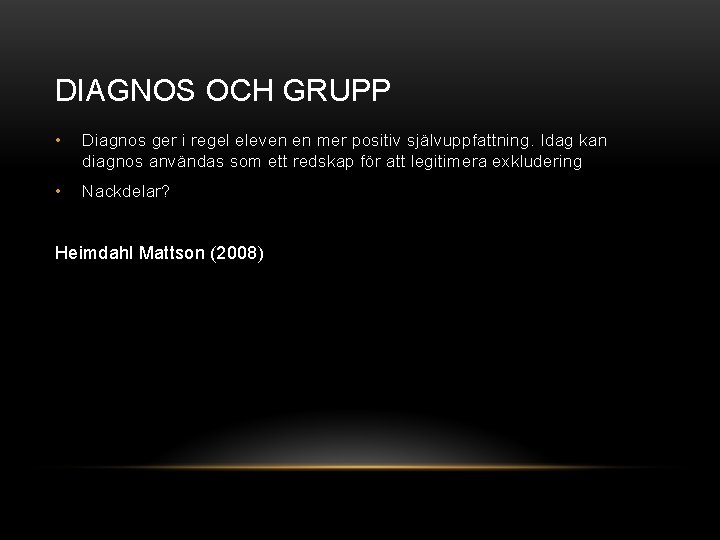 DIAGNOS OCH GRUPP

• Diagnos ger i regel eleven en mer positiv självuppfattning. Idag kan diagnos användas som ett redskap för att legitimera exkludering

• Nackdelar?

Heimdahl Mattson (2008)